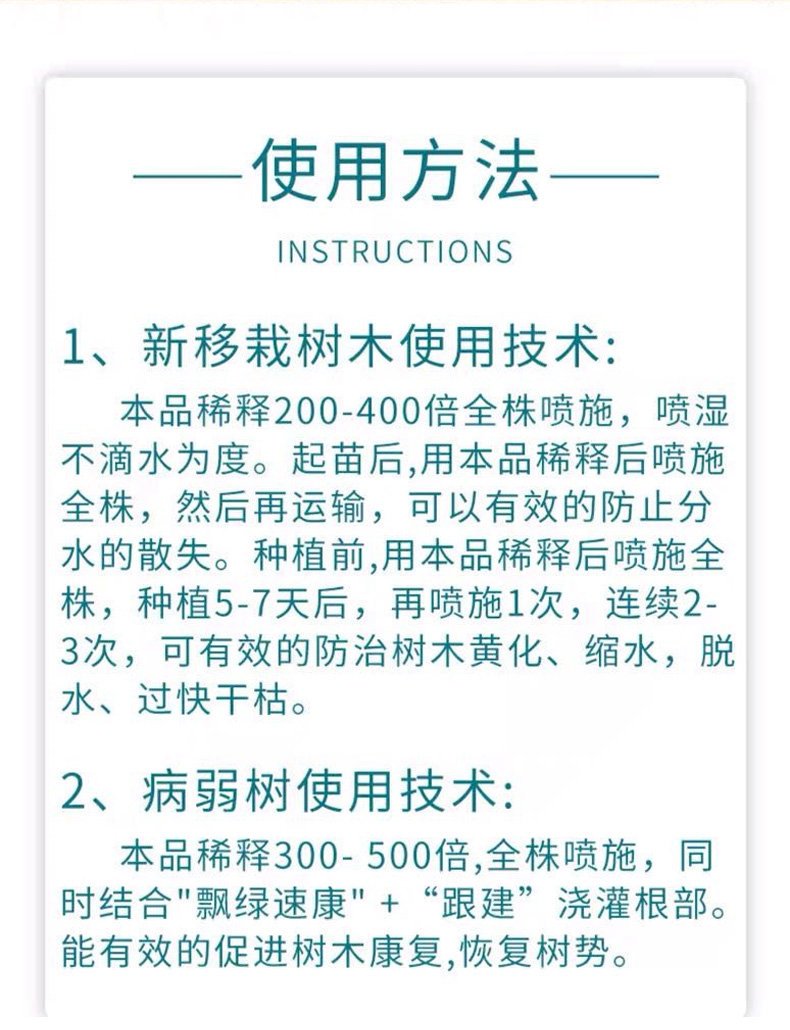 ——使用方法——

INSTRUCTIONS

1、新移栽树木使用技术:

本品稀释200-400倍全株喷施，喷湿不滴水为度。起苗后,用本品稀释后喷施全株，然后再运输，可以有效的防止分水的散失。种植前,用本品稀释后喷施全株，种植5-7天后，再喷施1次，连续2-3次，可有效的防治树木黄化、缩水，脱水、过快干枯。

2、病弱树使用技术:

本品稀释300- 500倍,全株喷施，同时结合"飘绿速康" + “跟建” 浇灌根部。能有效的促进树木康复,恢复树势。